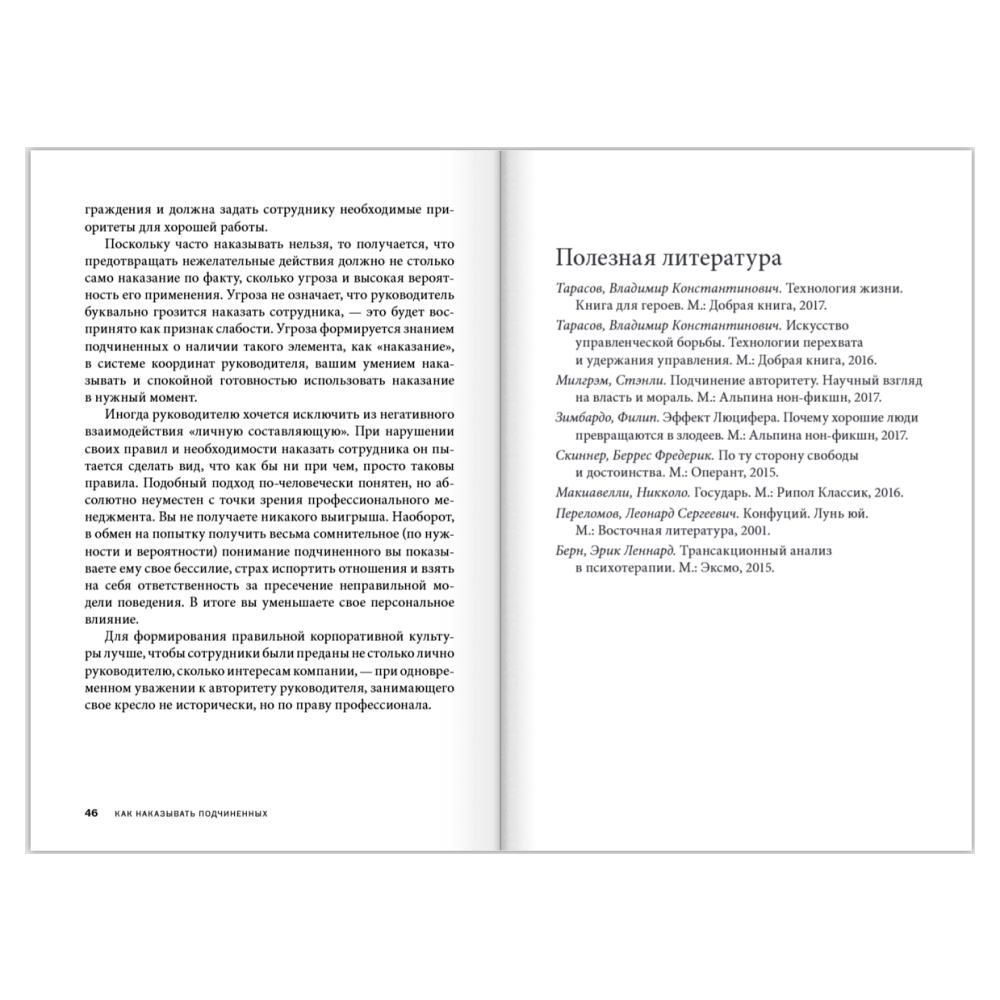 граждения и должна задать сотруднику необходимые приоритеты для хорошей работы.

Поскольку часто наказывать нельзя, то получается, что предотвращать нежелательные действия должно не столько само наказание по факту, сколько угроза и высокая вероятность его применения. Угроза не означает, что руководитель буквально грозится наказать сотрудника, — это будет воспринято как признак слабости. Угроза формируется знанием подчиненных о наличии такого элемента, как «наказание», в системе координат руководителя, вашим умением наказывать и спокойной готовностью использовать наказание в нужный момент.

Иногда руководителю хочется исключить из негативного взаимодействия «личную составляющую». При нарушении своих правил и необходимости наказать сотрудника он пытается сделать вид, что как бы ни при чем, просто таковы правила. Подобный подход по-человечески понятен, но абсолютно неуместен с точки зрения профессионального менеджмента. Вы не получаете никакого выигрыша. Наоборот, в обмен на попытку получить весьма сомнительное (по нужности и вероятности) понимание подчиненного вы показываете ему свое бессилие, страх испортить отношения и взять на себя ответственность за пресечение неправильной модели поведения. В итоге вы уменьшаете свое персональное влияние.

Для формирования правильной корпоративной культуры лучше, чтобы сотрудники были преданы не столько лично руководителю, сколько интересам компании, — при одновременном уважении к авторитету руководителя, занимающего свое кресло не исторически, но по праву профессионала.

46 КАК НАКАЗЫВАТЬ ПОДЧИНЕННЫХ

Полезная литература

Тарасов, Владимир Константинович. Технология жизни. Книга для героев. М.: Добрая книга, 2017.

Тарасов, Владимир Константинович. Искусство управленческой борьбы. Технологии перехвата и удержания управления. М.: Добрая книга, 2016.

Милгрэм, Стэнли. Подчинение авторитету. Научный взгляд на власть и мораль. М.: Альпина нон-фикшн, 2017.

Зимбардо, Филип. Эффект Люцифера. Почему хорошие люди превращаются в злодеев. М.: Альпина нон-фикшн, 2017.

Скиннер, Беррес Фредерик. По ту сторону свободы и достоинства. М.: Оперант, 2015.

Макиавелли, Никколо. Государь. М.: Рипол Классик, 2016.

Переломов, Леонард Сергеевич. Конфуций. Лунь юй. М.: Восточная литература, 2001.

Берн, Эрик Леннард. Трансакционный анализ в психотерапии. М.: Эксмо, 2015.